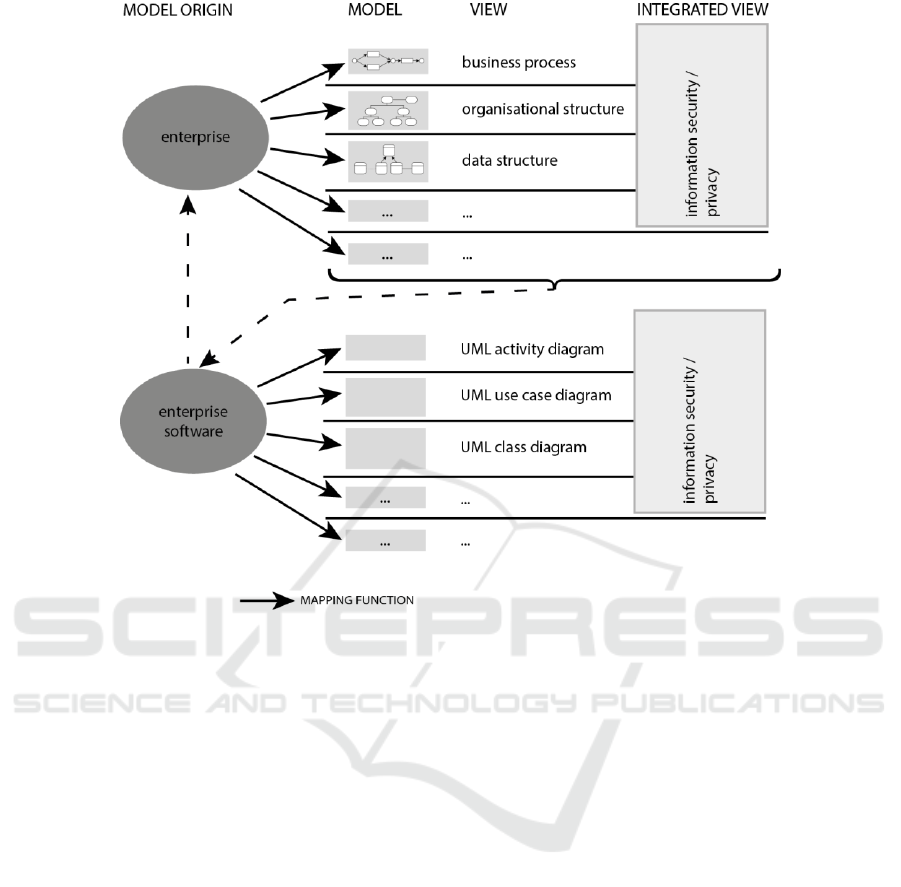 MODEL ORIGIN

MODEL

VIEW

INTEGRATED VIEW

enterprise

business process

organisational structure

data structure

...

...

...

...

information security / privacy

enterprise software

UML activity diagram

UML use case diagram

UML class diagram

...

...

...

...

information security / privacy

MAPPING FUNCTION

SCITEPRESS
SCIENCE AND TECHNOLOGY PUBLICATIONS